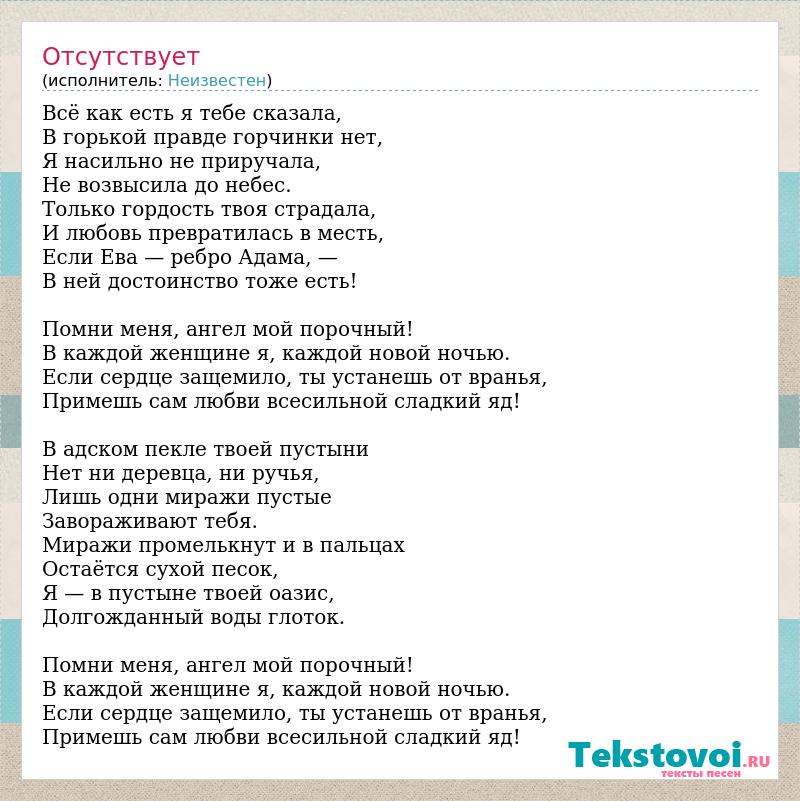 Отсутствует
(исполнитель: Неизвестен)

Всё как есть я тебе сказала,
В горькой правде горчинки нет,
Я насильно не приручала,
Не возвысила до небес.
Только гордость твоя страдала,
И любовь превратилась в месть,
Если Ева — ребро Адама, —
В ней достоинство тоже есть!

Помни меня, ангел мой порочный!
В каждой женщине я, каждой новой ночью.
Если сердце защемило, ты устанешь от вранья,
Примешь сам любви всесильной сладкий яд!

В адском пекле твоей пустыни
Нет ни деревца, ни ручья,
Лишь одни миражи пустые
Завораживают тебя.
Миражи промелькнут и в пальцах
Остаётся сухой песок,
Я — в пустыне твоей оазис,
Долгожданный воды глоток.

Помни меня, ангел мой порочный!
В каждой женщине я, каждой новой ночью.
Если сердце защемило, ты устанешь от вранья,
Примешь сам любви всесильной сладкий яд!

Tekstovoi.RU
тексты песен